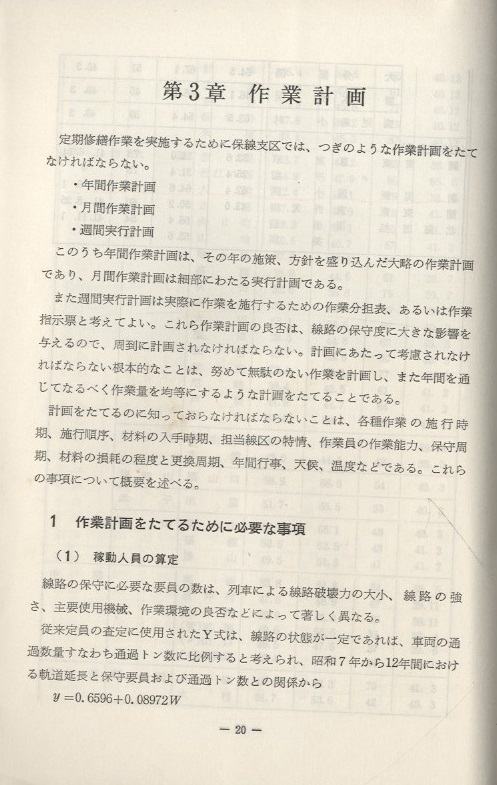 第3章　作業計画

定期修繕作業を実施するために保線支区では、つぎのような作業計画をたてなければならない。

・年間作業計画
・月間作業計画
・週間実行計画

このうち年間作業計画は、その年の施策、方針を盛り込んだ大略の作業計画であり、月間作業計画は細部にわたる実行計画である。

また週間実行計画は実際に作業を施行するための作業分担表、あるいは作業指示票と考えてよい。これら作業計画の良否は、線路の保守度に大きな影響を与えるので、周到に計画されなければならない。計画にあたって考慮されなければならない根本的なことは、努めて無駄のない作業を計画し、また年間を通じてなるべく作業量を均等にするような計画をたてることである。

計画をたてるのに知っておらなければならないことは、各種作業の施行時期、施行順序、材料の入手時期、担当線区の特情、作業員の作業能力、保守周期、材料の損耗の程度と更換周期、年間行事、天候、温度などである。これらの事項について概要を述べる。

1　作業計画をたてるために必要な事項

（1）　稼動人員の算定

線路の保守に必要な要員の数は、列車による線路破壊力の大小、線路の強さ、主要使用機械、作業環境の良否などによって著しく異なる。

従来定員の査定に使用されたY式は、線路の状態が一定であれば、車両の通過数量すなわち通過トン数に比例すると考えられ、昭和7年から12年間における軌道延長と保守要員および通過トン数との関係から

$y=0.6596+0.08972W$

— 20 —